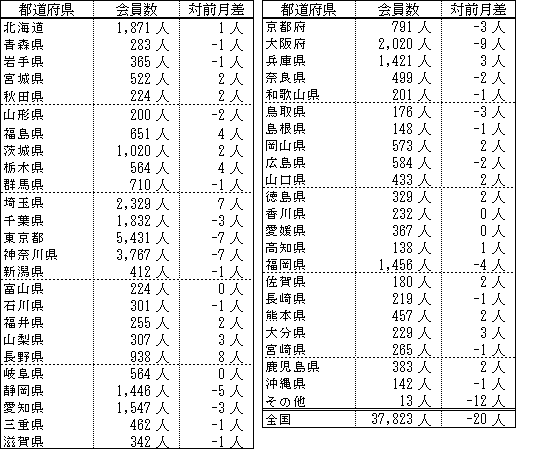 | 都道府県 | 会員数 | 対前月差 |
|---|---|---|
| 北海道 | 1,871 人 | 1 人 |
| 青森県 | 283 人 | -1 人 |
| 岩手県 | 365 人 | -1 人 |
| 宮城県 | 522 人 | 2 人 |
| 秋田県 | 224 人 | 2 人 |
| 山形県 | 200 人 | -2 人 |
| 福島県 | 651 人 | 4 人 |
| 茨城県 | 1,020 人 | 2 人 |
| 栃木県 | 564 人 | 4 人 |
| 群馬県 | 710 人 | -1 人 |
| 埼玉県 | 2,329 人 | 7 人 |
| 千葉県 | 1,832 人 | -3 人 |
| 東京都 | 5,431 人 | -7 人 |
| 神奈川県 | 3,767 人 | -7 人 |
| 新潟県 | 412 人 | -1 人 |
| 富山県 | 224 人 | 0 人 |
| 石川県 | 301 人 | -1 人 |
| 福井県 | 255 人 | 2 人 |
| 山梨県 | 307 人 | 3 人 |
| 長野県 | 938 人 | 8 人 |
| 岐阜県 | 564 人 | 0 人 |
| 静岡県 | 1,446 人 | -5 人 |
| 愛知県 | 1,547 人 | -3 人 |
| 三重県 | 462 人 | -1 人 |
| 滋賀県 | 342 人 | -1 人 |

| 都道府県 | 会員数 | 対前月差 |
|---|---|---|
| 京都府 | 791 人 | -3 人 |
| 大阪府 | 2,020 人 | -9 人 |
| 兵庫県 | 1,421 人 | 3 人 |
| 奈良県 | 499 人 | -2 人 |
| 和歌山県 | 201 人 | -1 人 |
| 鳥取県 | 176 人 | -3 人 |
| 島根県 | 148 人 | -1 人 |
| 岡山県 | 573 人 | 2 人 |
| 広島県 | 584 人 | -2 人 |
| 山口県 | 433 人 | 2 人 |
| 徳島県 | 329 人 | 2 人 |
| 香川県 | 232 人 | 0 人 |
| 愛媛県 | 367 人 | 0 人 |
| 高知県 | 138 人 | 1 人 |
| 福岡県 | 1,456 人 | -4 人 |
| 佐賀県 | 180 人 | 2 人 |
| 長崎県 | 219 人 | -1 人 |
| 熊本県 | 457 人 | 2 人 |
| 大分県 | 229 人 | 3 人 |
| 宮崎県 | 265 人 | -1 人 |
| 鹿児島県 | 383 人 | 2 人 |
| 沖縄県 | 142 人 | -1 人 |
| その他 | 13 人 | -12 人 |
| 全国 | 37,823 人 | -20 人 |